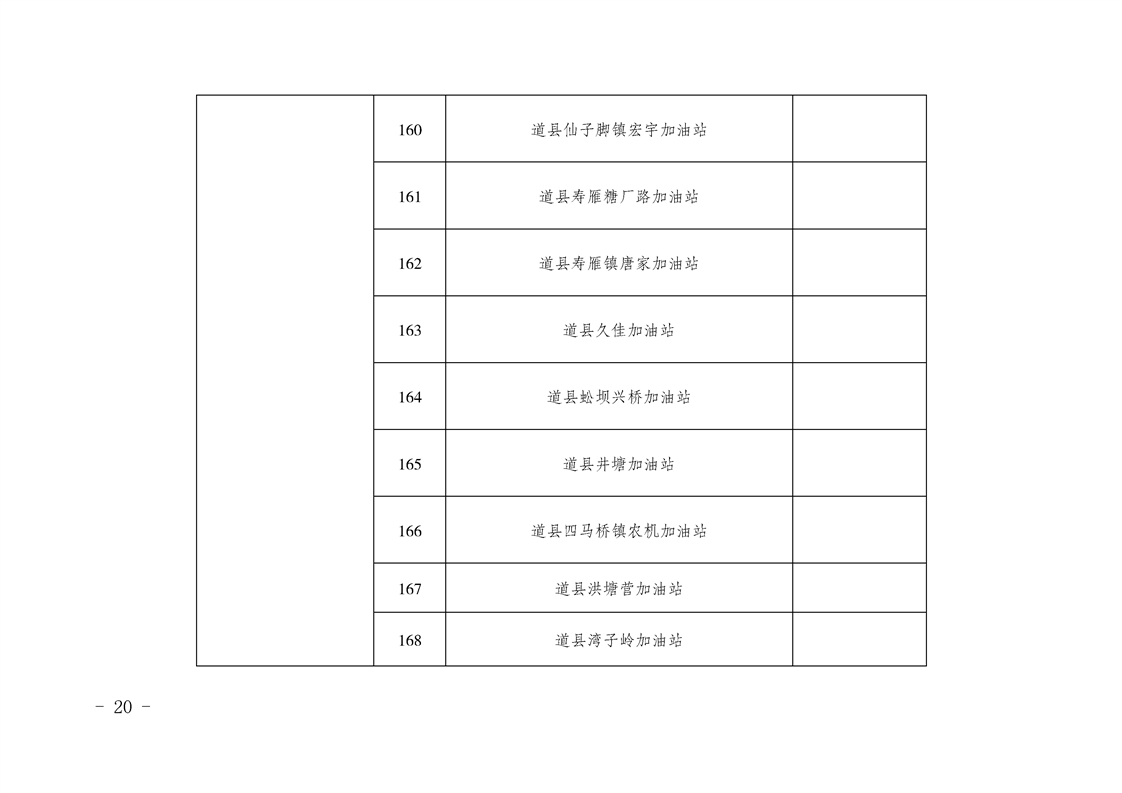 |  | 160 | 道县仙子脚镇宏宇加油站 |  |
|---|---|---|---|
|  | 161 | 道县寿雁糖厂路加油站 |  |
|  | 162 | 道县寿雁镇唐家加油站 |  |
|  | 163 | 道县久佳加油站 |  |
|  | 164 | 道县蚣坝兴桥加油站 |  |
|  | 165 | 道县井塘加油站 |  |
|  | 166 | 道县四马桥镇农机加油站 |  |
|  | 167 | 道县洪塘营加油站 |  |
|  | 168 | 道县湾子岭加油站 |  |

- 20 -